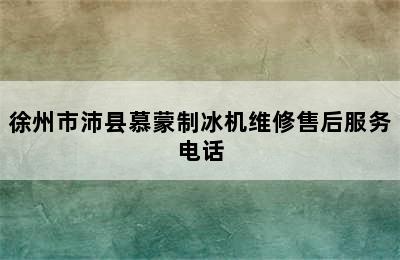 徐州市沛县慕蒙制冰机维修售后服务电话